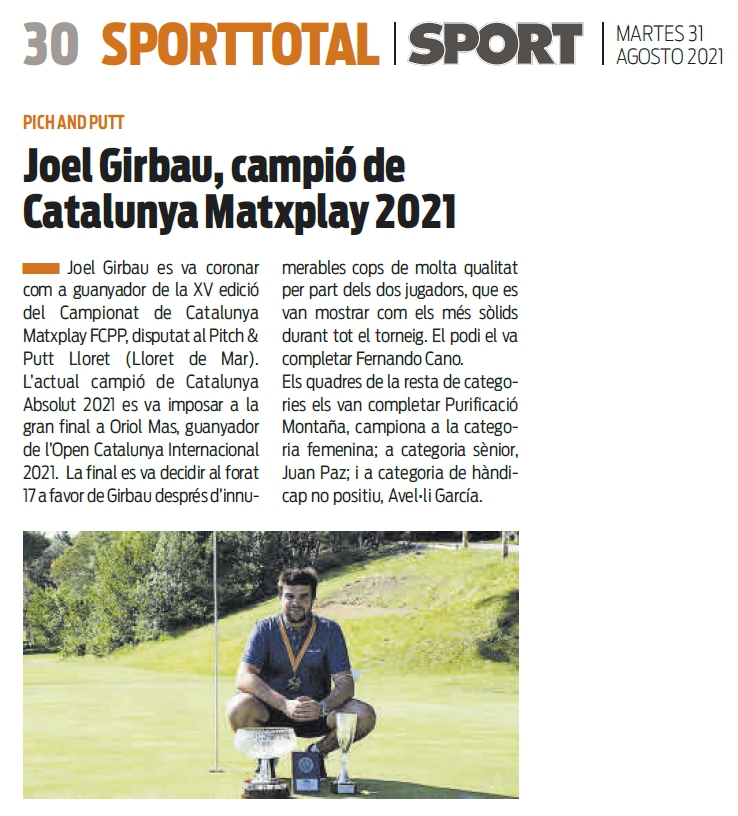 30 SPORTTOTAL | SPORT | MARTES 31 AGOSTO 2021

PICH AND PUTT

Joel Girbau, campió de Catalunya Matxplay 2021

Joel Girbau es va coronar com a guanyador de la XV edició del Campionat de Catalunya Matxplay FCPP, disputat al Pitch & Putt Lloret (Lloret de Mar). L'actual campió de Catalunya Absolut 2021 es va imposar a la gran final a Oriol Mas, guanyador de l'Open Catalunya Internacional 2021. La final es va decidir al forat 17 a favor de Girbau després d'innumerables cops de molta qualitat per part dels dos jugadors, que es van mostrar com els més sòlids durant tot el torneig. El podi el va completar Fernando Cano.
Els quadres de la resta de categories els van completar Purificació Montaña, campiona a la categoria femenina; a categoria sènior, Juan Paz; i a categoria de hàndicap no positiu, Avel·li García.